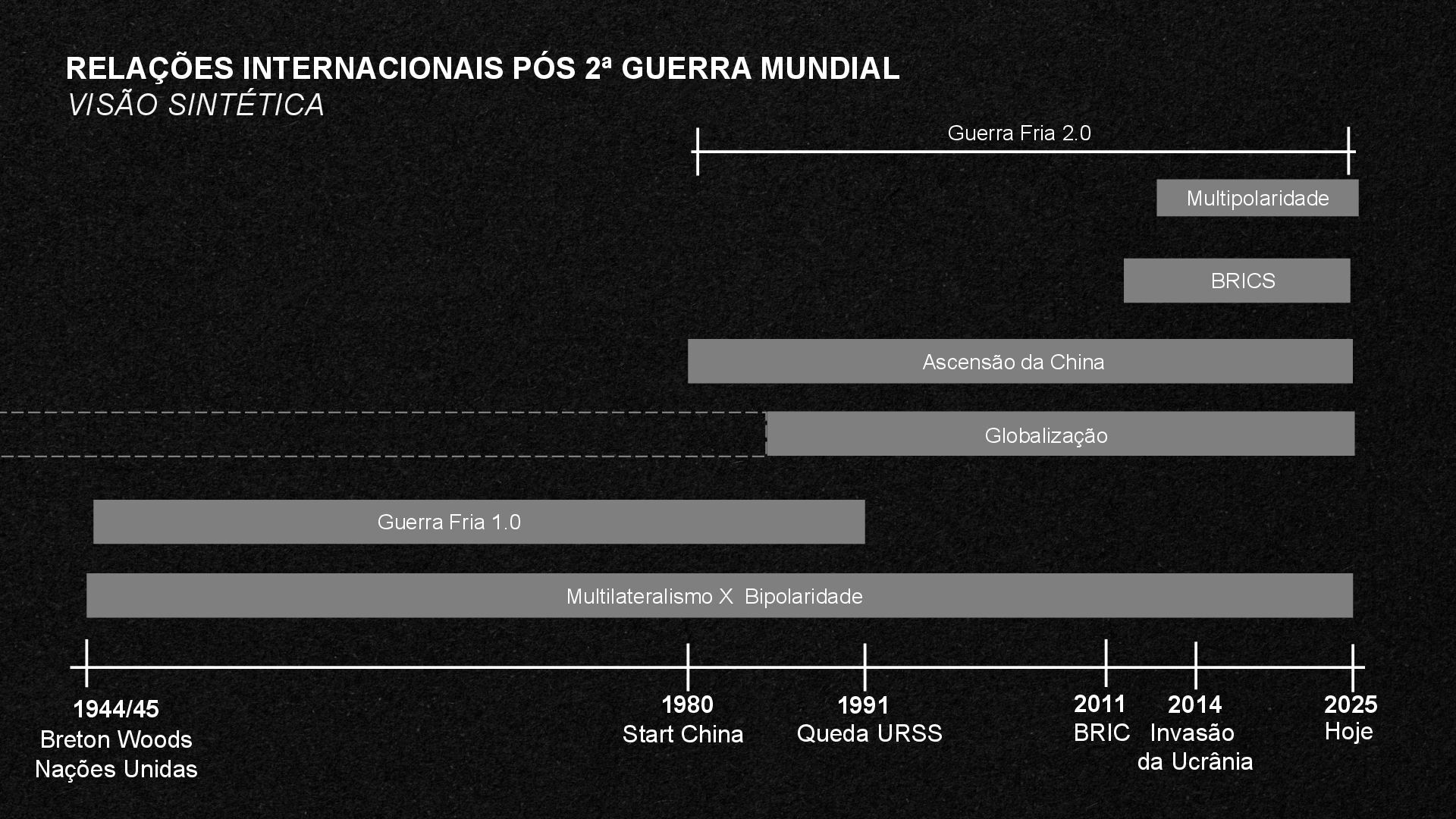 RELAÇÕES INTERNACIONAIS PÓS 2ª GUERRA MUNDIAL
VISÃO SINTÉTICA

Guerra Fria 2.0

Multipolaridade

BRICS

Ascensão da China

Globalização

Guerra Fria 1.0

Multilateralismo X Bipolaridade

1944/45
Breton Woods
Nações Unidas

1980
Start China

1991
Queda URSS

2011
BRIC

2014
Invasão
da Ucrânia

2025
Hoje